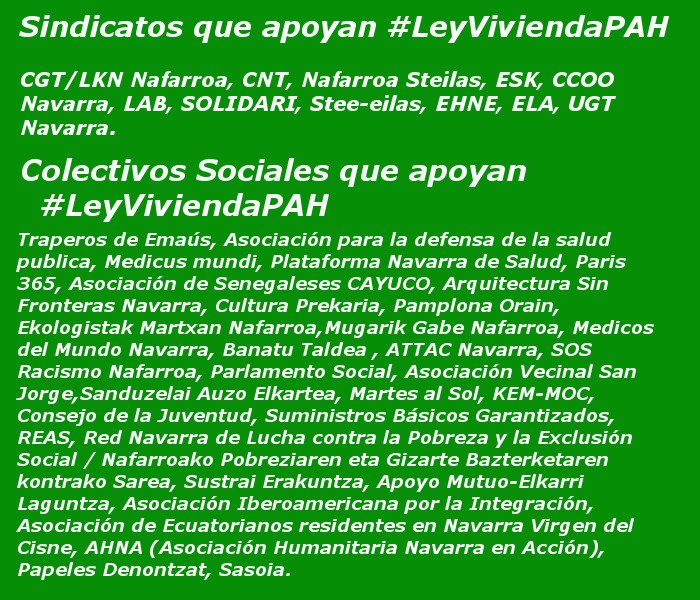 Sindicatos que apoyan #LeyViviendaPAH

CGT/LKN Nafarroa, CNT, Nafarroa Steilas, ESK, CCOO Navarra, LAB, SOLIDARI, Stee-eilas, EHNE, ELA, UGT Navarra.

Colectivos Sociales que apoyan #LeyViviendaPAH

Traperos de Emaús, Asociación para la defensa de la salud publica, Medicus mundi, Plataforma Navarra de Salud, Paris 365, Asociación de Senegaleses CAYUCO, Arquitectura Sin Fronteras Navarra, Cultura Prekaria, Pamplona Orain, Ekologistak Martxan Nafarroa,Mugarik Gabe Nafarroa, Medicos del Mundo Navarra, Banatu Taldea , ATTAC Navarra, SOS Racismo Nafarroa, Parlamento Social, Asociación Vecinal San Jorge,Sanduzelai Auzo Elkartea, Martes al Sol, KEM-MOC, Consejo de la Juventud, Suministros Básicos Garantizados, REAS, Red Navarra de Lucha contra la Pobreza y la Exclusión Social / Nafarroako Pobreziaren eta Gizarte Bazterketaren kontrako Sarea, Sustrai Erakuntza, Apoyo Mutuo-Elkarri Laguntza, Asociación Iberoamericana por la Integración, Asociación de Ecuatorianos residentes en Navarra Virgen del Cisne, AHNA (Asociación Humanitaria Navarra en Acción), Papeles Denontzat, Sasoia.